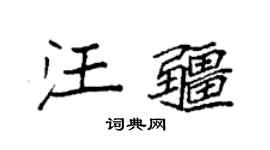 汪疆

词典网